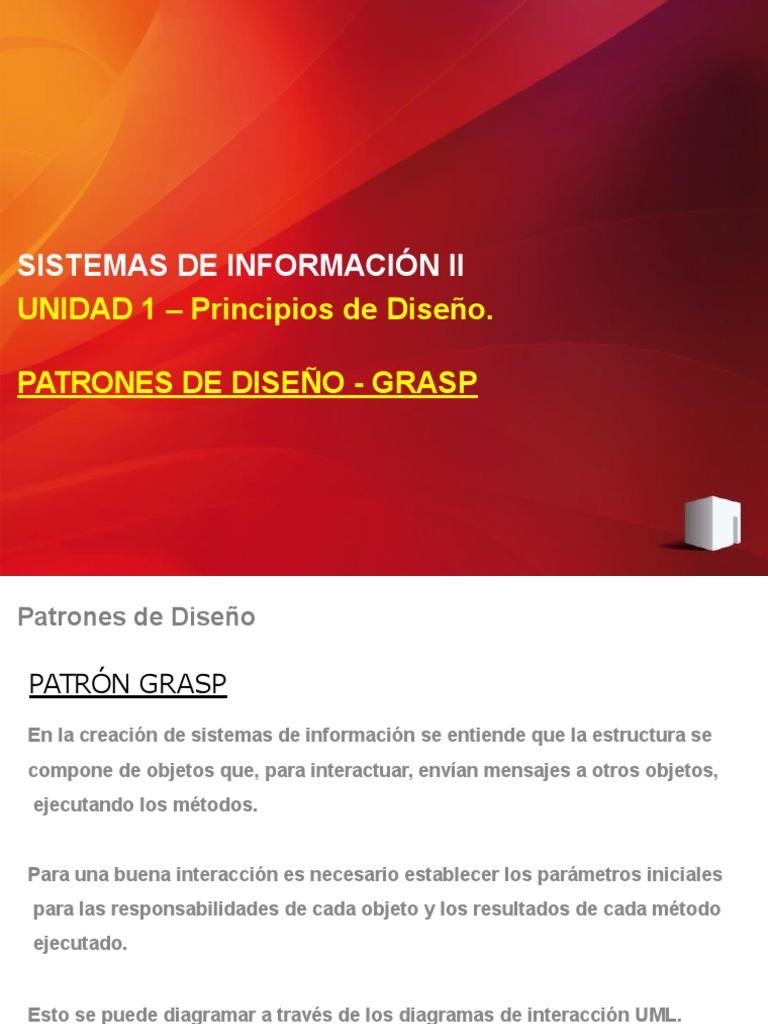 SISTEMAS DE INFORMACIÓN II
UNIDAD 1 – Principios de Diseño.

PATRONES DE DISEÑO - GRASP

Patrones de Diseño

PATRÓN GRASP

En la creación de sistemas de información se entiende que la estructura se compone de objetos que, para interactuar, envían mensajes a otros objetos, ejecutando los métodos.

Para una buena interacción es necesario establecer los parámetros iniciales para las responsabilidades de cada objeto y los resultados de cada método ejecutado.

Esto se puede diagramar a través de los diagramas de interacción UML.